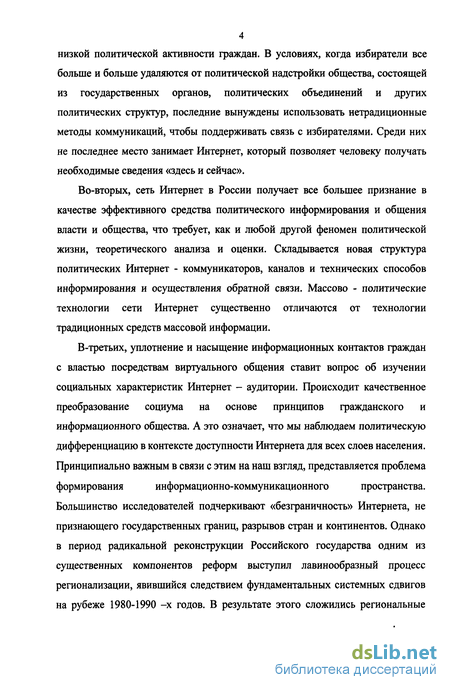 4

низкой политической активности граждан. В условиях, когда избиратели все больше и больше удаляются от политической надстройки общества, состоящей из государственных органов, политических объединений и других политических структур, последние вынуждены использовать нетрадиционные методы коммуникаций, чтобы поддерживать связь с избирателями. Среди них не последнее место занимает Интернет, который позволяет человеку получать необходимые сведения «здесь и сейчас».

Во-вторых, сеть Интернет в России получает все большее признание в качестве эффективного средства политического информирования и общения власти и общества, что требует, как и любой другой феномен политической жизни, теоретического анализа и оценки. Складывается новая структура политических Интернет - коммуникаторов, каналов и технических способов информирования и осуществления обратной связи. Массово - политические технологии сети Интернет существенно отличаются от технологии традиционных средств массовой информации.

В-третьих, уплотнение и насыщение информационных контактов граждан с властью посредствам виртуального общения ставит вопрос об изучении социальных характеристик Интернет – аудитории. Происходит качественное преобразование социума на основе принципов гражданского и информационного общества. А это означает, что мы наблюдаем политическую дифференциацию в контексте доступности Интернета для всех слоев населения. Принципиально важным в связи с этим на наш взгляд, представляется проблема формирования информационно-коммуникационного пространства. Большинство исследователей подчеркивают «безграничность» Интернета, не признающего государственных границ, разрывов стран и континентов. Однако в период радикальной реконструкции Российского государства одним из существенных компонентов реформ выступил лавинообразный процесс регионализации, явившийся следствием фундаментальных системных сдвигов на рубеже 1980-1990 –х годов. В результате этого сложились региональные

dsLib.net
библиотека диссертаций